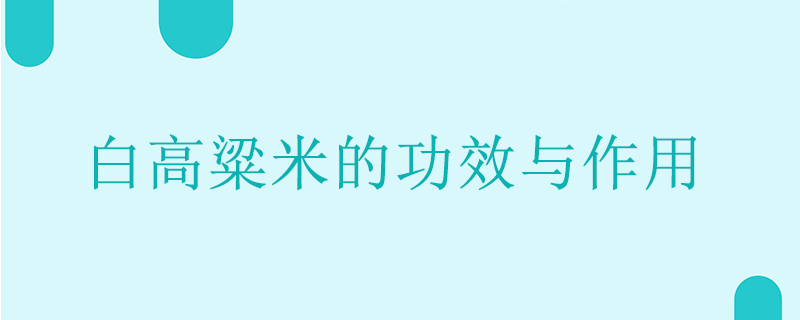 白高粱米的功效与作用